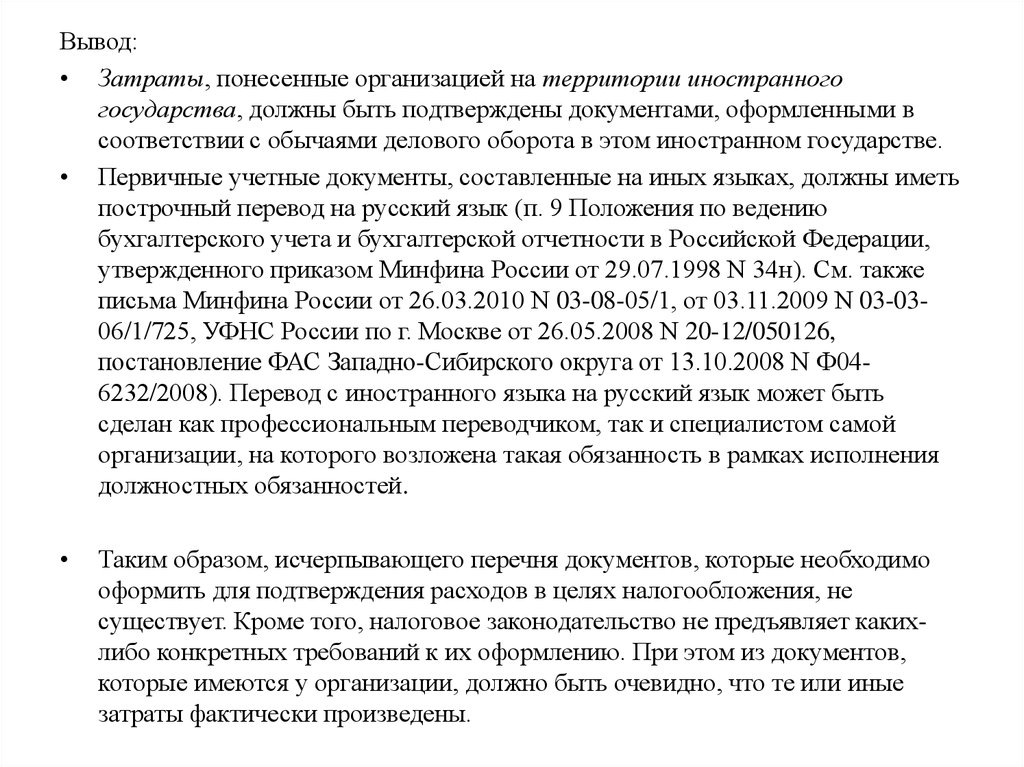 Вывод:

• Затраты, понесенные организацией на территории иностранного государства, должны быть подтверждены документами, оформленными в соответствии с обычаями делового оборота в этом иностранном государстве.

• Первичные учетные документы, составленные на иных языках, должны иметь построчный перевод на русский язык (п. 9 Положения по ведению бухгалтерского учета и бухгалтерской отчетности в Российской Федерации, утвержденного приказом Минфина России от 29.07.1998 N 34н). См. также письма Минфина России от 26.03.2010 N 03-08-05/1, от 03.11.2009 N 03-03-06/1/725, УФНС России по г. Москве от 26.05.2008 N 20-12/050126, постановление ФАС Западно-Сибирского округа от 13.10.2008 N Ф04-6232/2008). Перевод с иностранного языка на русский язык может быть сделан как профессиональным переводчиком, так и специалистом самой организации, на которого возложена такая обязанность в рамках исполнения должностных обязанностей.

• Таким образом, исчерпывающего перечня документов, которые необходимо оформить для подтверждения расходов в целях налогообложения, не существует. Кроме того, налоговое законодательство не предъявляет каких-либо конкретных требований к их оформлению. При этом из документов, которые имеются у организации, должно быть очевидно, что те или иные затраты фактически произведены.